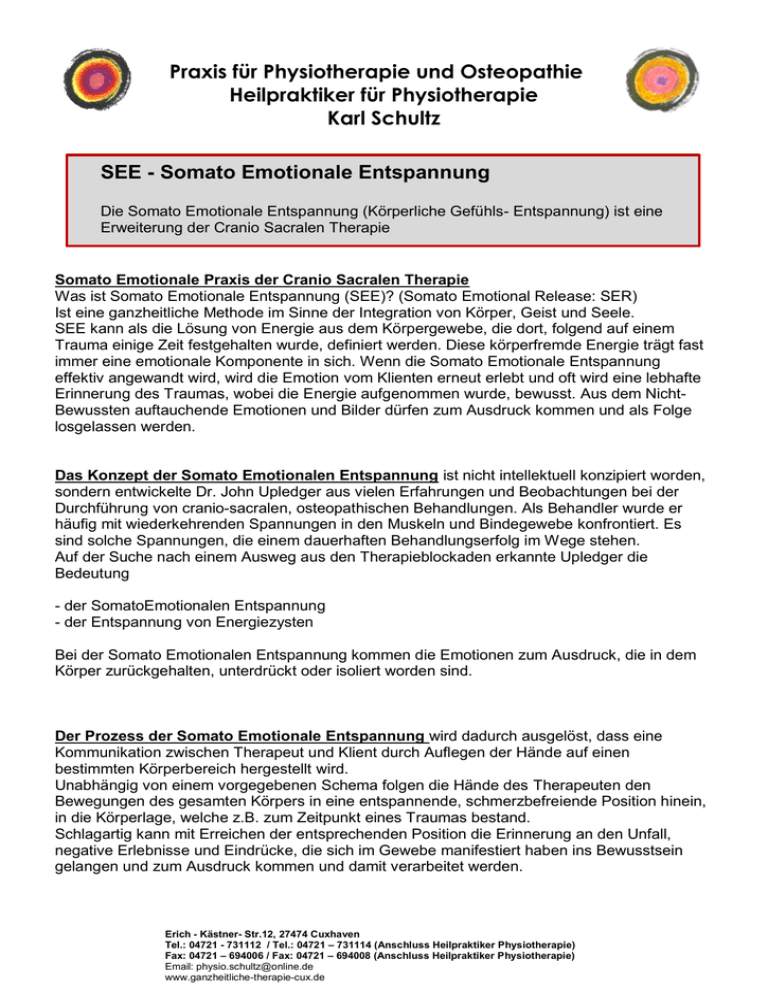 Praxis für Physiotherapie und Osteopathie
Heilpraktiker für Physiotherapie
Karl Schultz

SEE - Somato Emotionale Entspannung

Die Somato Emotionale Entspannung (Körperliche Gefühls- Entspannung) ist eine Erweiterung der Cranio Sacralen Therapie

Somato Emotionale Praxis der Cranio Sacralen Therapie
Was ist Somato Emotionale Entspannung (SEE)? (Somato Emotional Release: SER)
Ist eine ganzheitliche Methode im Sinne der Integration von Körper, Geist und Seele.
SEE kann als die Lösung von Energie aus dem Körpergewebe, die dort, folgend auf einem Trauma einige Zeit festgehalten wurde, definiert werden. Diese körperfremde Energie trägt fast immer eine emotionale Komponente in sich. Wenn die Somato Emotionale Entspannung effektiv angewandt wird, wird die Emotion vom Klienten erneut erlebt und oft wird eine lebhafte Erinnerung des Traumas, wobei die Energie aufgenommen wurde, bewusst. Aus dem Nicht-Bewussten auftauchende Emotionen und Bilder dürfen zum Ausdruck kommen und als Folge losgelassen werden.

Das Konzept der Somato Emotionalen Entspannung ist nicht intellektuell konzipiert worden, sondern entwickelte Dr. John Upledger aus vielen Erfahrungen und Beobachtungen bei der Durchführung von cranio-sacralen, osteopathischen Behandlungen. Als Behandler wurde er häufig mit wiederkehrenden Spannungen in den Muskeln und Bindegewebe konfrontiert. Es sind solche Spannungen, die einem dauerhaften Behandlungserfolg im Wege stehen.
Auf der Suche nach einem Ausweg aus den Therapieblockaden erkannte Upledger die Bedeutung

- der SomatoEmotionalen Entspannung
- der Entspannung von Energiezysten

Bei der Somato Emotionalen Entspannung kommen die Emotionen zum Ausdruck, die in dem Körper zurückgehalten, unterdrückt oder isoliert worden sind.

Der Prozess der Somato Emotionale Entspannung wird dadurch ausgelöst, dass eine Kommunikation zwischen Therapeut und Klient durch Auflegen der Hände auf einen bestimmten Körperbereich hergestellt wird.
Unabhängig von einem vorgegebenen Schema folgen die Hände des Therapeuten den Bewegungen des gesamten Körpers in eine entspannende, schmerzbefreiende Position hinein, in die Körperlage, welche z.B. zum Zeitpunkt eines Traumas bestand.
Schlagartig kann mit Erreichen der entsprechenden Position die Erinnerung an den Unfall, negative Erlebnisse und Eindrücke, die sich im Gewebe manifestiert haben ins Bewusstsein gelangen und zum Ausdruck kommen und damit verarbeitet werden.

Erich - Kästner- Str.12, 27474 Cuxhaven
Tel.: 04721 - 731112 / Tel.: 04721 – 731114 (Anschluss Heilpraktiker Physiotherapie)
Fax: 04721 – 694006 / Fax: 04721 – 694008 (Anschluss Heilpraktiker Physiotherapie)
Email: physio.schultz@online.de
www.ganzheitliche-therapie-cux.de